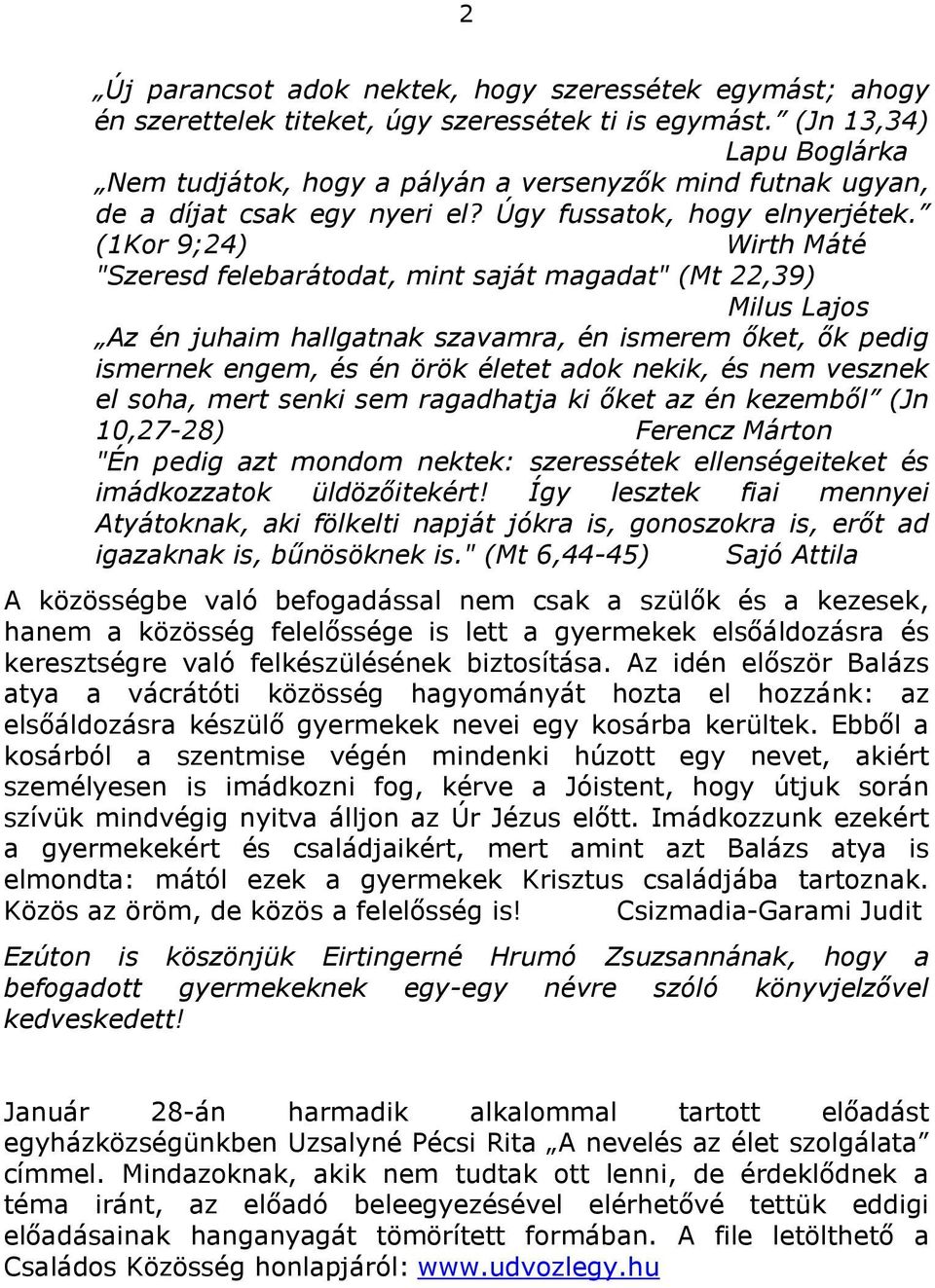 2

„Új parancsot adok nektek, hogy szeressétek egymást; ahogy én szerettelek titeket, úgy szeressétek ti is egymást.” (Jn 13,34)
Lapu Boglárka

„Nem tudjátok, hogy a pályán a versenyzők mind futnak ugyan, de a díjat csak egy nyeri el? Úgy fussatok, hogy elnyerjétek.” (1Kor 9;24)
Wirth Máté

"Szeresd felebarátodat, mint saját magadat" (Mt 22,39)
Milus Lajos

„Az én juhaim hallgatnak szavamra, én ismerem őket, ők pedig ismernek engem, és én örök életet adok nekik, és nem vesznek el soha, mert senki sem ragadhatja ki őket az én kezemből” (Jn 10,27-28)
Ferencz Márton

"Én pedig azt mondom nektek: szeressétek ellenségeiteket és imádkozzatok üldözőitekért! Így lesztek fiai mennyei Atyátoknak, aki fölkelti napját jókra is, gonoszokra is, erőt ad igazaknak is, bűnösöknek is." (Mt 6,44-45) Sajó Attila

A közösségbe való befogadással nem csak a szülők és a kezesek, hanem a közösség felelőssége is lett a gyermekek elsőáldozásra és keresztségre való felkészülésének biztosítása. Az idén először Balázs atya a vácrátóti közösség hagyományát hozta el hozzánk: az elsőáldozásra készülő gyermekek nevei egy kosárba kerültek. Ebből a kosárból a szentmise végén mindenki húzott egy nevet, akiért személyesen is imádkozni fog, kérve a Jóistent, hogy útjuk során szívük mindvégig nyitva álljon az Úr Jézus előtt. Imádkozzunk ezekért a gyermekekért és családjaikért, mert amint azt Balázs atya is elmondta: mától ezek a gyermekek Krisztus családjába tartoznak. Közös az öröm, de közös a felelősség is! Csizmadia-Garami Judit

Ezúton is köszönjük Eirtingerné Hrumó Zsuzsannának, hogy a befogadott gyermekeknek egy-egy névre szóló könyvjelzővel kedveskedett!

Január 28-án harmadik alkalommal tartott előadást egyházközségünkben Uzsalyné Pécsi Rita „A nevelés az élet szolgálata” címmel. Mindazoknak, akik nem tudtak ott lenni, de érdeklődnek a téma iránt, az előadó beleegyezésével elérhetővé tettük eddigi előadásainak hanganyagát tömörített formában. A file letölthető a Családos Közösség honlapjáról: www.udvozlegy.hu